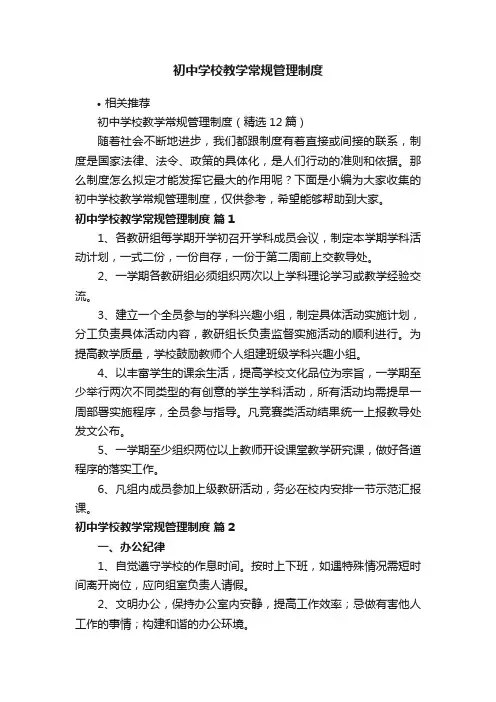 初中学校教学常规管理制度

• 相关推荐

初中学校教学常规管理制度（精选12篇）

随着社会不断地进步，我们都跟制度有着直接或间接的联系，制度是国家法律、法令、政策的具体化，是人们行动的准则和依据。那么制度怎么拟定才能发挥它最大的作用呢？下面是小编为大家收集的初中学校教学常规管理制度，仅供参考，希望能够帮助到大家。

初中学校教学常规管理制度 篇1

1、各教研组每学期开学初召开学科成员会议，制定本学期学科活动计划，一式二份，一份自存，一份于第二周前上交教导处。

2、一学期各教研组必须组织两次以上学科理论学习或教学经验交流。

3、建立一个全员参与的学科兴趣小组，制定具体活动实施计划，分工负责具体活动内容，教研组长负责监督实施活动的顺利进行。为提高教学质量，学校鼓励教师个人组建班级学科兴趣小组。

4、以丰富学生的课余生活，提高学校文化品位为宗旨，一学期至少举行两次不同类型的有创意的学生学科活动，所有活动均需提早一周部署实施程序，全员参与指导。凡竞赛类活动结果统一上报教导处发文公布。

5、一学期至少组织两位以上教师开设课堂教学研究课，做好各道程序的落实工作。

6、凡组内成员参加上级教研活动，务必在校内安排一节示范汇报课。

初中学校教学常规管理制度 篇2

一、办公纪律

1、自觉遵守学校的作息时间。按时上下班，如遇特殊情况需短时间离开岗位，应向组室负责人请假。

2、文明办公，保持办公室内安静，提高工作效率；忌做有害他人工作的事情；构建和谐的办公环境。